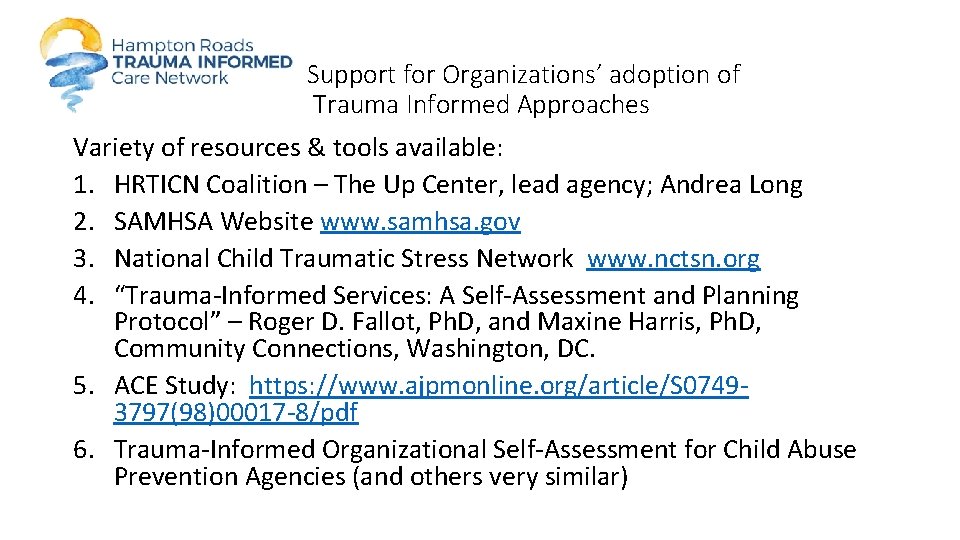 Hampton Roads
TRAUMA INFORMED
Care Network

Support for Organizations' adoption of Trauma Informed Approaches

Variety of resources & tools available:
1. HRTICN Coalition – The Up Center, lead agency; Andrea Long
2. SAMHSA Website www.samhsa.gov
3. National Child Traumatic Stress Network www.nctsn.org
4. "Trauma-Informed Services: A Self-Assessment and Planning Protocol" – Roger D. Fallot, PhD, and Maxine Harris, PhD, Community Connections, Washington, DC.
5. ACE Study: https://www.ajpmonline.org/article/S0749-3797(98)00017-8/pdf
6. Trauma-Informed Organizational Self-Assessment for Child Abuse Prevention Agencies (and others very similar)